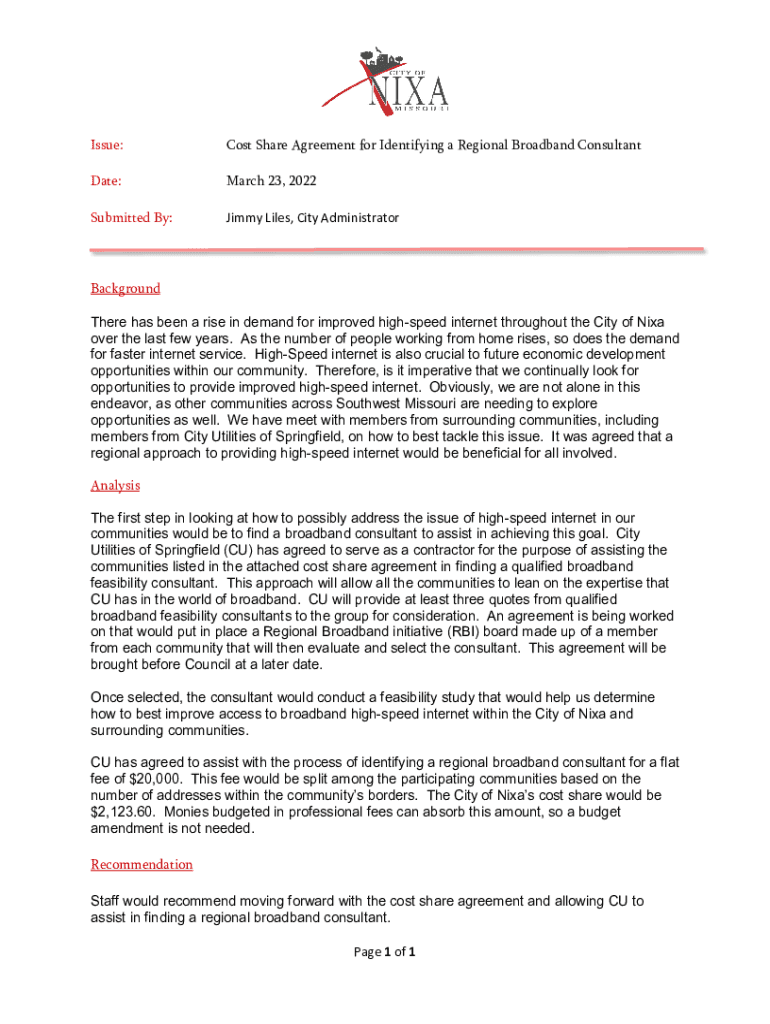 CITY OF
NIXA
MISSOURI

Issue: Cost Share Agreement for Identifying a Regional Broadband Consultant

Date: March 23, 2022

Submitted By: Jimmy Liles, City Administrator

Background

There has been a rise in demand for improved high-speed internet throughout the City of Nixa over the last few years. As the number of people working from home rises, so does the demand for faster internet service. High-Speed internet is also crucial to future economic development opportunities within our community. Therefore, is it imperative that we continually look for opportunities to provide improved high-speed internet. Obviously, we are not alone in this endeavor, as other communities across Southwest Missouri are needing to explore opportunities as well. We have meet with members from surrounding communities, including members from City Utilities of Springfield, on how to best tackle this issue. It was agreed that a regional approach to providing high-speed internet would be beneficial for all involved.

Analysis

The first step in looking at how to possibly address the issue of high-speed internet in our communities would be to find a broadband consultant to assist in achieving this goal. City Utilities of Springfield (CU) has agreed to serve as a contractor for the purpose of assisting the communities listed in the attached cost share agreement in finding a qualified broadband feasibility consultant. This approach will allow all the communities to lean on the expertise that CU has in the world of broadband. CU will provide at least three quotes from qualified broadband feasibility consultants to the group for consideration. An agreement is being worked on that would put in place a Regional Broadband initiative (RBI) board made up of a member from each community that will then evaluate and select the consultant. This agreement will be brought before Council at a later date.

Once selected, the consultant would conduct a feasibility study that would help us determine how to best improve access to broadband high-speed internet within the City of Nixa and surrounding communities.

CU has agreed to assist with the process of identifying a regional broadband consultant for a flat fee of $20,000. This fee would be split among the participating communities based on the number of addresses within the community's borders. The City of Nixa's cost share would be $2,123.60. Monies budgeted in professional fees can absorb this amount, so a budget amendment is not needed.

Recommendation

Staff would recommend moving forward with the cost share agreement and allowing CU to assist in finding a regional broadband consultant.

Page 1 of 1